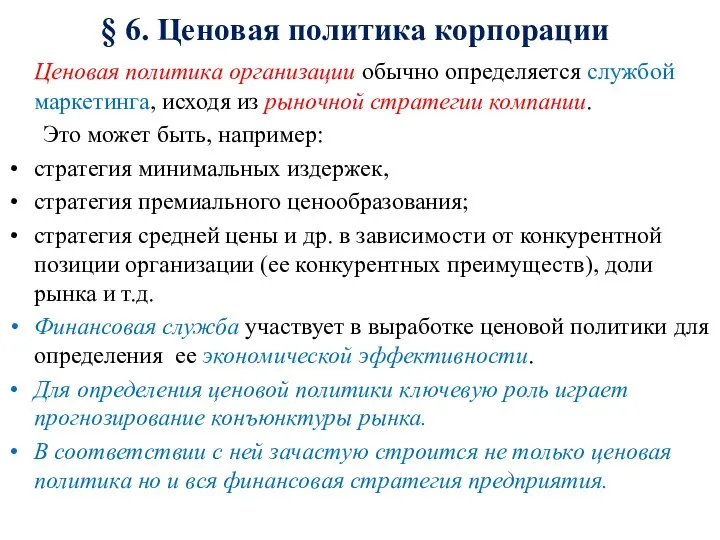 § 6. Ценовая политика корпорации

Ценовая политика организации обычно определяется службой маркетинга, исходя из рыночной стратегии компании.

Это может быть, например:

• стратегия минимальных издержек,
• стратегия премиального ценообразования;
• стратегия средней цены и др. в зависимости от конкурентной позиции организации (ее конкурентных преимуществ), доли рынка и т.д.
• Финансовая служба участвует в выработке ценовой политики для определения ее экономической эффективности.
• Для определения ценовой политики ключевую роль играет прогнозирование конъюнктуры рынка.
• В соответствии с ней зачастую строится не только ценовая политика но и вся финансовая стратегия предприятия.